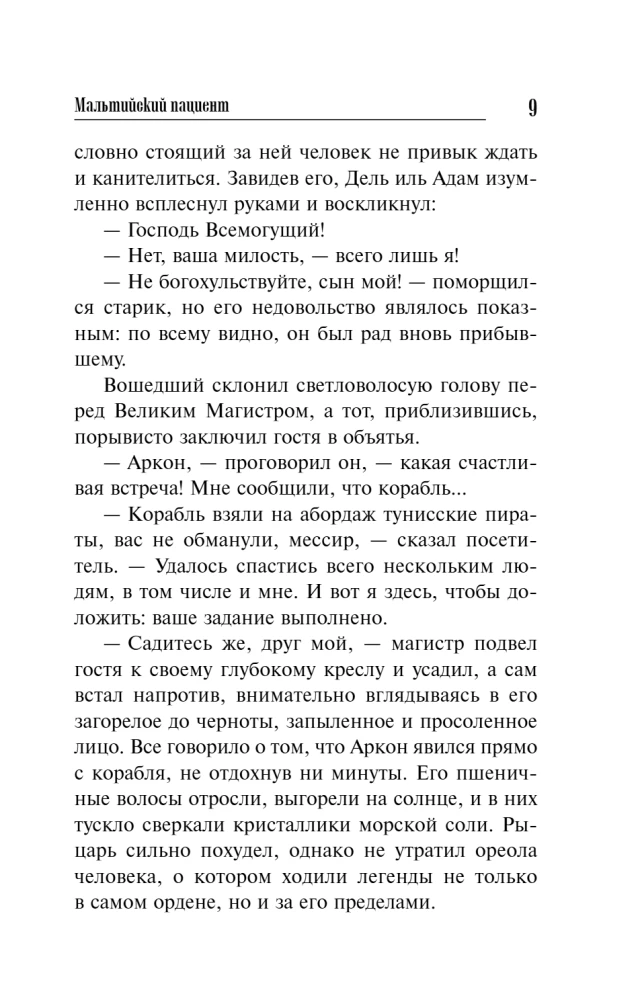 Мальтийский пациент 9

словно стоящий за ней человек не привык ждать и канителиться. Завидев его, Дель иль Адам изумленно всплеснул руками и воскликнул:

— Господь Всемогущий!

— Нет, ваша милость, — всего лишь я!

— Не богохульствуйте, сын мой! — поморщился старик, но его недовольство являлось показным: по всему видно, он был рад вновь прибывшему.

Вошедший склонил светловолосую голову перед Великим Магистром, а тот, приблизившись, порывисто заключил гостя в объятья.

— Аркон, — проговорил он, — какая счастливая встреча! Мне сообщили, что корабль...

— Корабль взяли на абордаж тунисские пираты, вас не обманули, мессир, — сказал посетитель. — Удалось спастись всего нескольким людям, в том числе и мне. И вот я здесь, чтобы доложить: ваше задание выполнено.

— Садитесь же, друг мой, — магистр подвел гостя к своему глубокому креслу и усадил, а сам встал напротив, внимательно вглядываясь в его загорелое до черноты, запыленное и просоленное лицо. Все говорило о том, что Аркон явился прямо с корабля, не отдохнув ни минуты. Его пшеничные волосы отросли, выгорели на солнце, и в них тускло сверкали кристаллики морской соли. Рыцарь сильно похудел, однако не утратил ореола человека, о котором ходили легенды не только в самом ордене, но и за его пределами.